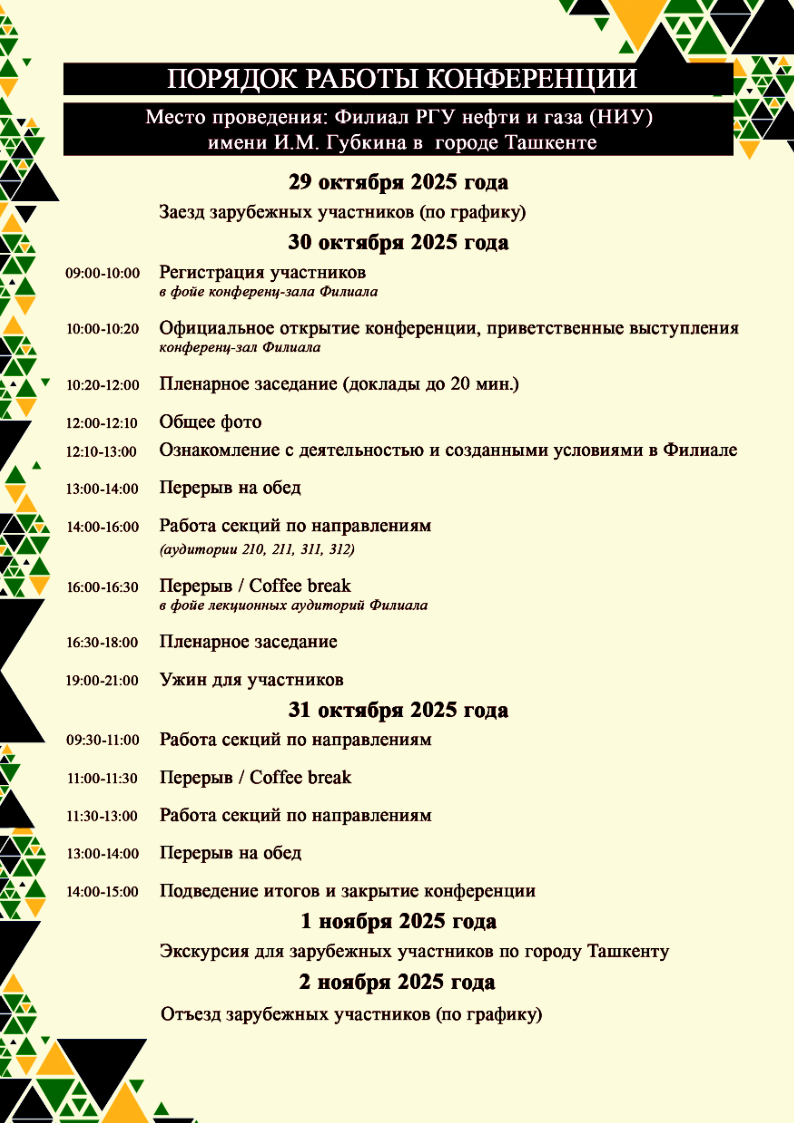 ПОРЯДОК РАБОТЫ КОНФЕРЕНЦИИ

Место проведения: Филиал РГУ нефти и газа (НИУ) имени И.М. Губкина в городе Ташкенте

29 октября 2025 года

Заезд зарубежных участников (по графику)

30 октября 2025 года

09:00-10:00 Регистрация участников
в фойе конференц-зала Филиала

10:00-10:20 Официальное открытие конференции, приветственные выступления
конференц-зал Филиала

10:20-12:00 Пленарное заседание (доклады до 20 мин.)

12:00-12:10 Общее фото

12:10-13:00 Ознакомление с деятельностью и созданными условиями в Филиале

13:00-14:00 Перерыв на обед

14:00-16:00 Работа секций по направлениям
(аудитории 210, 211, 311, 312)

16:00-16:30 Перерыв / Coffee break
в фойе лекционных аудиторий Филиала

16:30-18:00 Пленарное заседание

19:00-21:00 Ужин для участников

31 октября 2025 года

09:30-11:00 Работа секций по направлениям

11:00-11:30 Перерыв / Coffee break

11:30-13:00 Работа секций по направлениям

13:00-14:00 Перерыв на обед

14:00-15:00 Подведение итогов и закрытие конференции

1 ноября 2025 года

Экскурсия для зарубежных участников по городу Ташкенту

2 ноября 2025 года

Отъезд зарубежных участников (по графику)